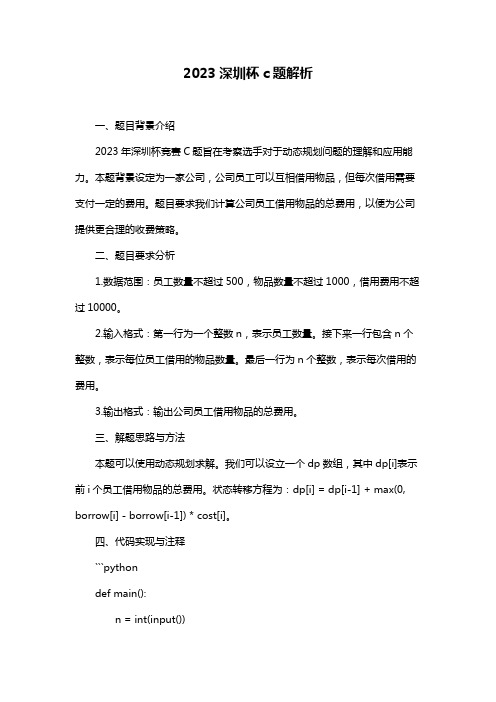 2023 深圳杯 c 题解析

一、题目背景介绍

2023 年深圳杯竞赛 C 题旨在考察选手对于动态规划问题的理解和应用能力。本题背景设定为一家公司，公司员工可以互相借用物品，但每次借用需要支付一定的费用。题目要求我们计算公司员工借用物品的总费用，以便为公司提供更合理的收费策略。

二、题目要求分析

1.数据范围：员工数量不超过 500，物品数量不超过 1000，借用费用不超过 10000。

2.输入格式：第一行为一个整数 n，表示员工数量。接下来一行包含 n 个整数，表示每位员工借用的物品数量。最后一行为 n 个整数，表示每次借用的费用。

3.输出格式：输出公司员工借用物品的总费用。

三、解题思路与方法

本题可以使用动态规划求解。我们可以设立一个 dp 数组，其中 dp[i]表示前 i 个员工借用物品的总费用。状态转移方程为：dp[i] = dp[i-1] + max(0, borrow[i] - borrow[i-1]) * cost[i]。

四、代码实现与注释

```python

def main():

n = int(input())